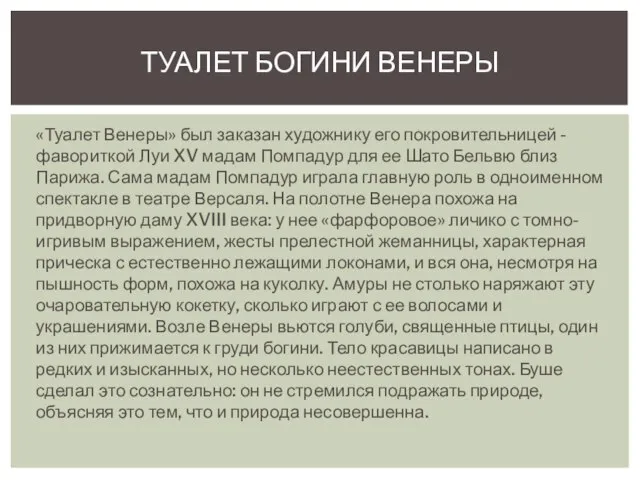 ТУАЛЕТ БОГИНИ ВЕНЕРЫ

«Туалет Венеры» был заказан художнику его покровительницей - фавориткой Луи XV мадам Помпадур для ее Шато Бельвю близ Парижа. Сама мадам Помпадур играла главную роль в одноименном спектакле в театре Версаля. На полотне Венера похожа на придворную даму XVIII века: у нее «фарфоровое» личико с томно-игривым выражением, жесты прелестной жеманницы, характерная прическа с естественно лежащими локонами, и вся она, несмотря на пышность форм, похожа на куколку. Амуры не столько наряжают эту очаровательную кокетку, сколько играют с ее волосами и украшениями. Возле Венеры вьются голуби, священные птицы, один из них прижимается к груди богини. Тело красавицы написано в редких и изысканных, но несколько неестественных тонах. Буше сделал это сознательно: он не стремился подражать природе, объясняя это тем, что и природа несовершенна.